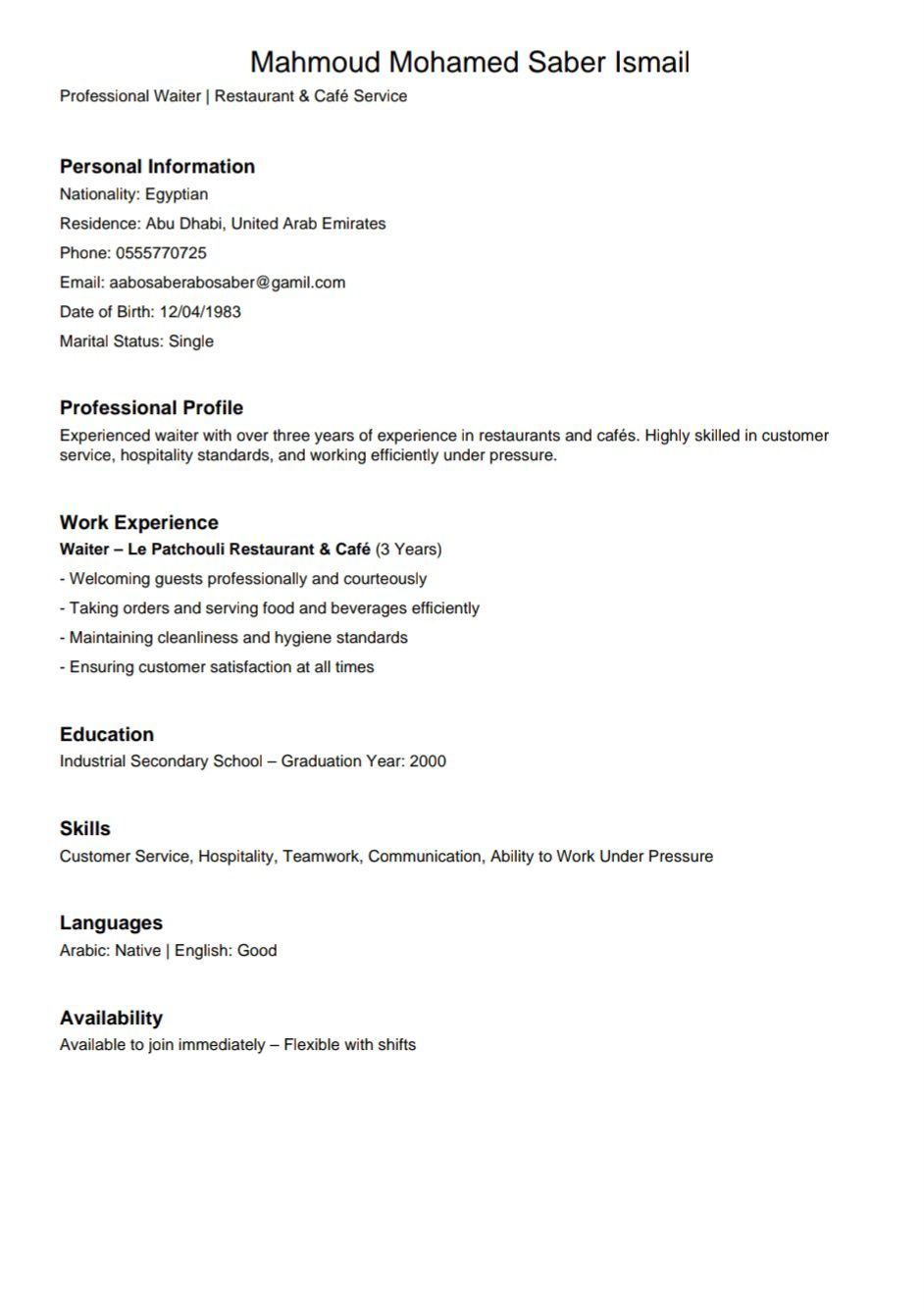 Mahmoud Mohamed Saber Ismail

Professional Waiter | Restaurant & Café Service

Personal Information

Nationality: Egyptian

Residence: Abu Dhabi, United Arab Emirates

Phone: 0555770725

Email: aabosaberabosaber@gamil.com

Date of Birth: 12/04/1983

Marital Status: Single

Professional Profile

Experienced waiter with over three years of experience in restaurants and cafés. Highly skilled in customer service, hospitality standards, and working efficiently under pressure.

Work Experience

Waiter – Le Patchouli Restaurant & Café (3 Years)

- Welcoming guests professionally and courteously

- Taking orders and serving food and beverages efficiently

- Maintaining cleanliness and hygiene standards

- Ensuring customer satisfaction at all times

Education

Industrial Secondary School – Graduation Year: 2000

Skills

Customer Service, Hospitality, Teamwork, Communication, Ability to Work Under Pressure

Languages

Arabic: Native | English: Good

Availability

Available to join immediately – Flexible with shifts